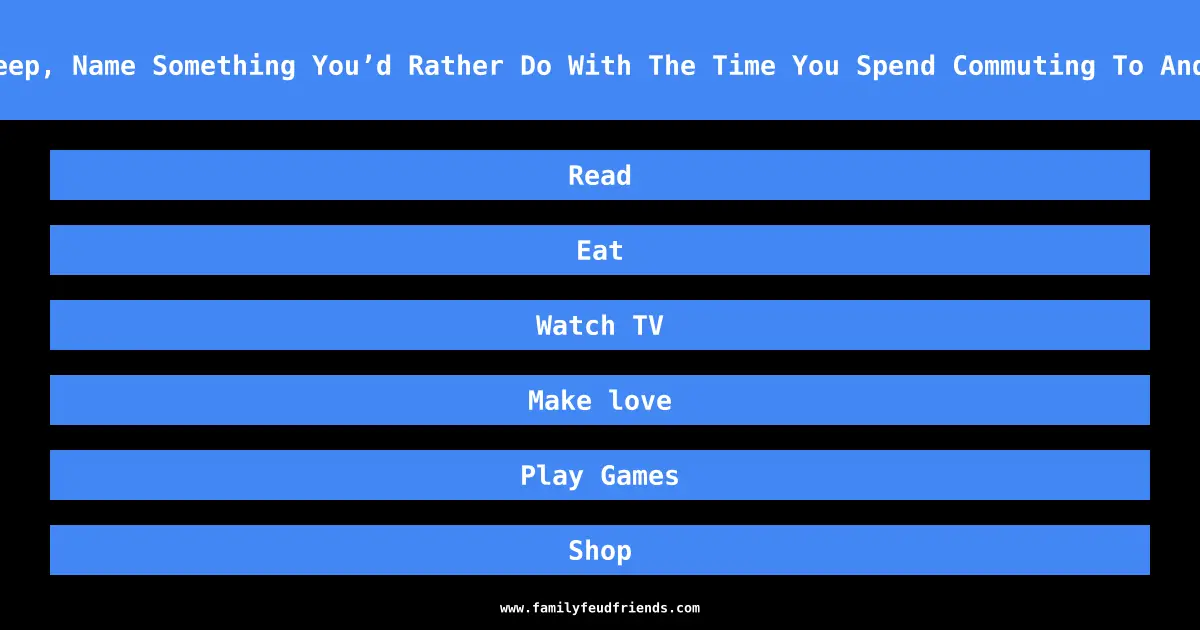 eep, Name Something You’d Rather Do With The Time You Spend Commuting To And

Read

Eat

Watch TV

Make love

Play Games

Shop

www.familyfeudfriends.com